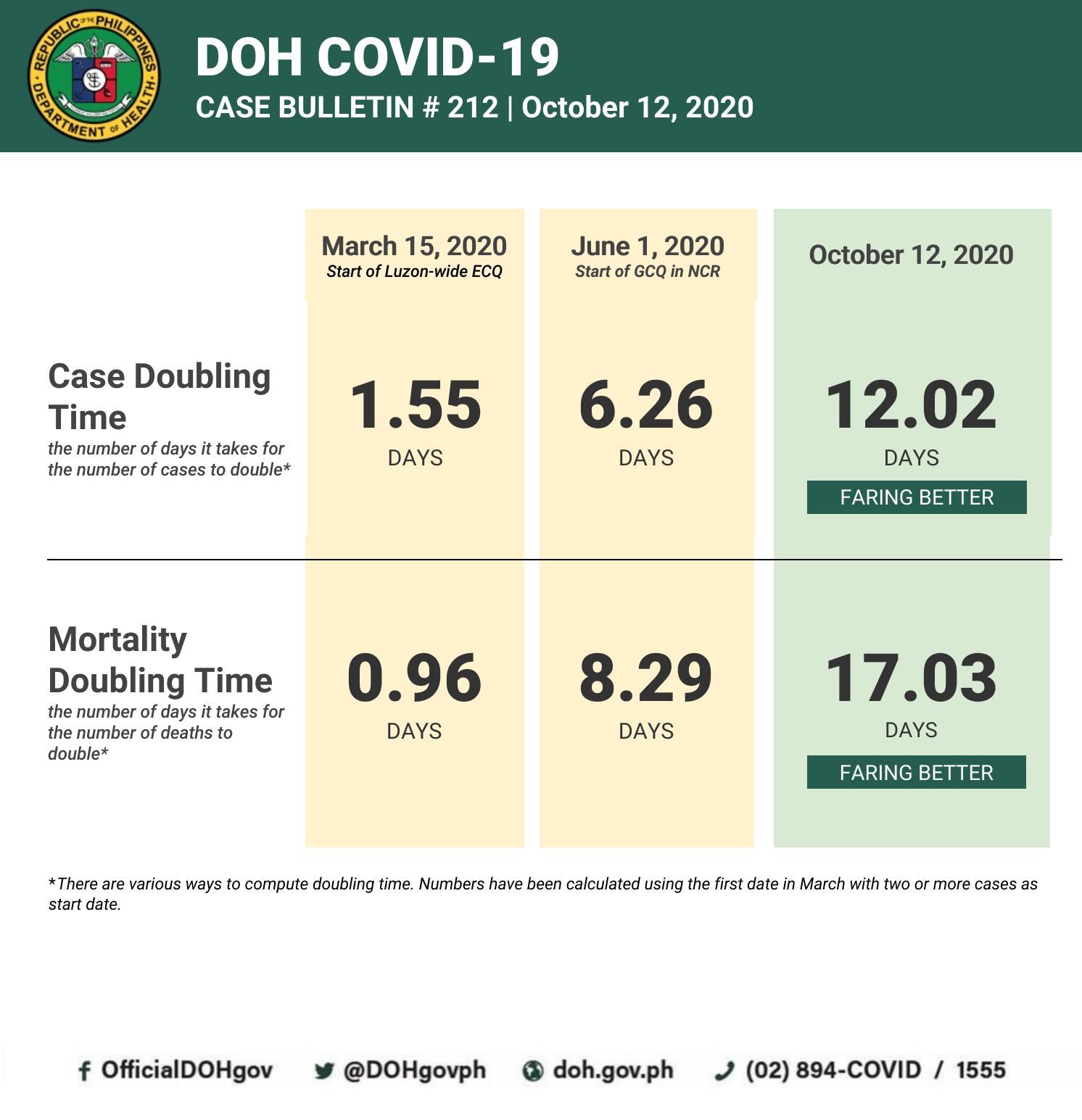 REPUBLIC OF THE PHILIPPINES
DEPARTMENT OF HEALTH

DOH COVID-19
CASE BULLETIN # 212 | October 12, 2020

| | March 15, 2020 Start of Luzon-wide ECQ | June 1, 2020 Start of GCQ in NCR | October 12, 2020 |
|---|---|---|---|
| Case Doubling Time the number of days it takes for the number of cases to double* | 1.55 DAYS | 6.26 DAYS | 12.02 DAYS FARING BETTER |
| Mortality Doubling Time the number of days it takes for the number of deaths to double* | 0.96 DAYS | 8.29 DAYS | 17.03 DAYS FARING BETTER |

*There are various ways to compute doubling time. Numbers have been calculated using the first date in March with two or more cases as start date.

OfficialDOHgov @DOHgovph doh.gov.ph (02) 894-COVID / 1555